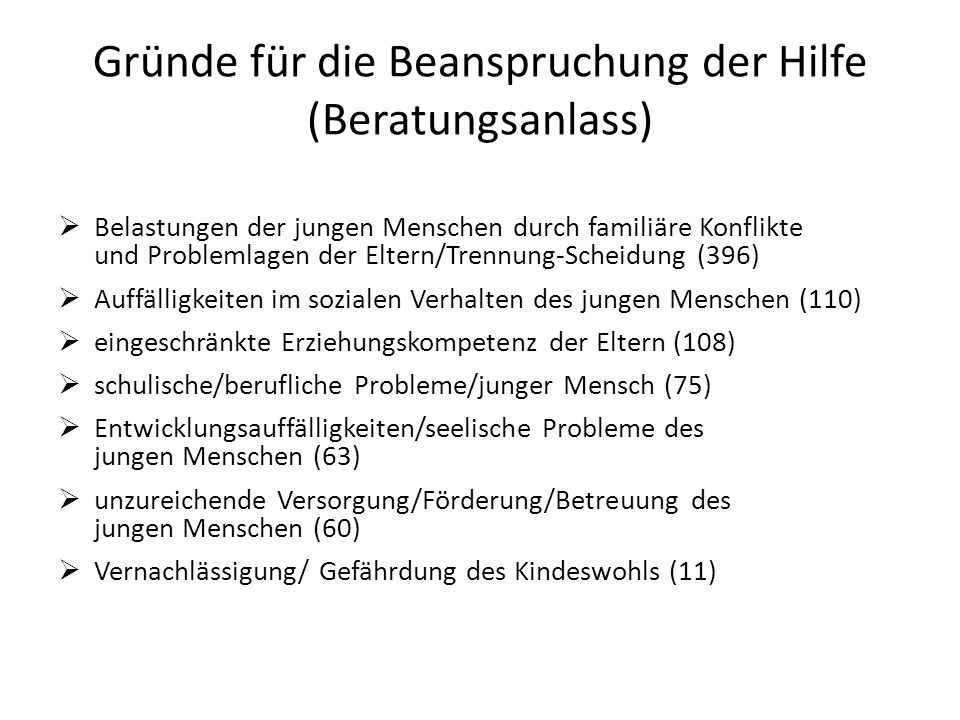 Gründe für die Beanspruchung der Hilfe (Beratungsanlass)

➢ Belastungen der jungen Menschen durch familiäre Konflikte und Problemlagen der Eltern/Trennung-Scheidung (396)

➢ Auffälligkeiten im sozialen Verhalten des jungen Menschen (110)

➢ eingeschränkte Erziehungskompetenz der Eltern (108)

➢ schulische/berufliche Probleme/junger Mensch (75)

➢ Entwicklungsauffälligkeiten/seelische Probleme des jungen Menschen (63)

➢ unzureichende Versorgung/Förderung/Betreuung des jungen Menschen (60)

➢ Vernachlässigung/ Gefährdung des Kindeswohls (11)